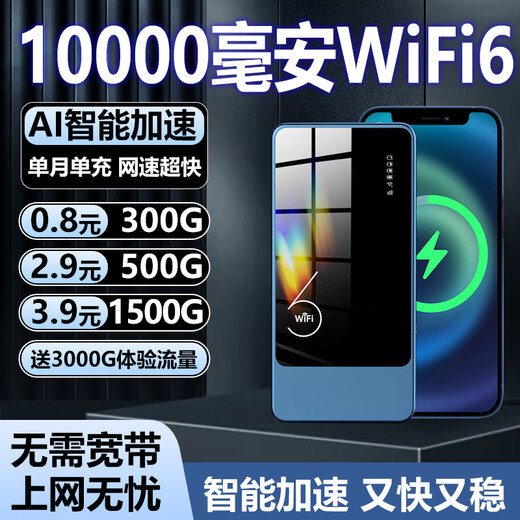 10000毫安WiFi6

AI智能加速

单月单充 网速超快

0.8元 300G

2.9元 500G

3.9元 1500G

送3000G体验流量

WIFI

无需宽带
上网无忧

智能加速 又快又稳